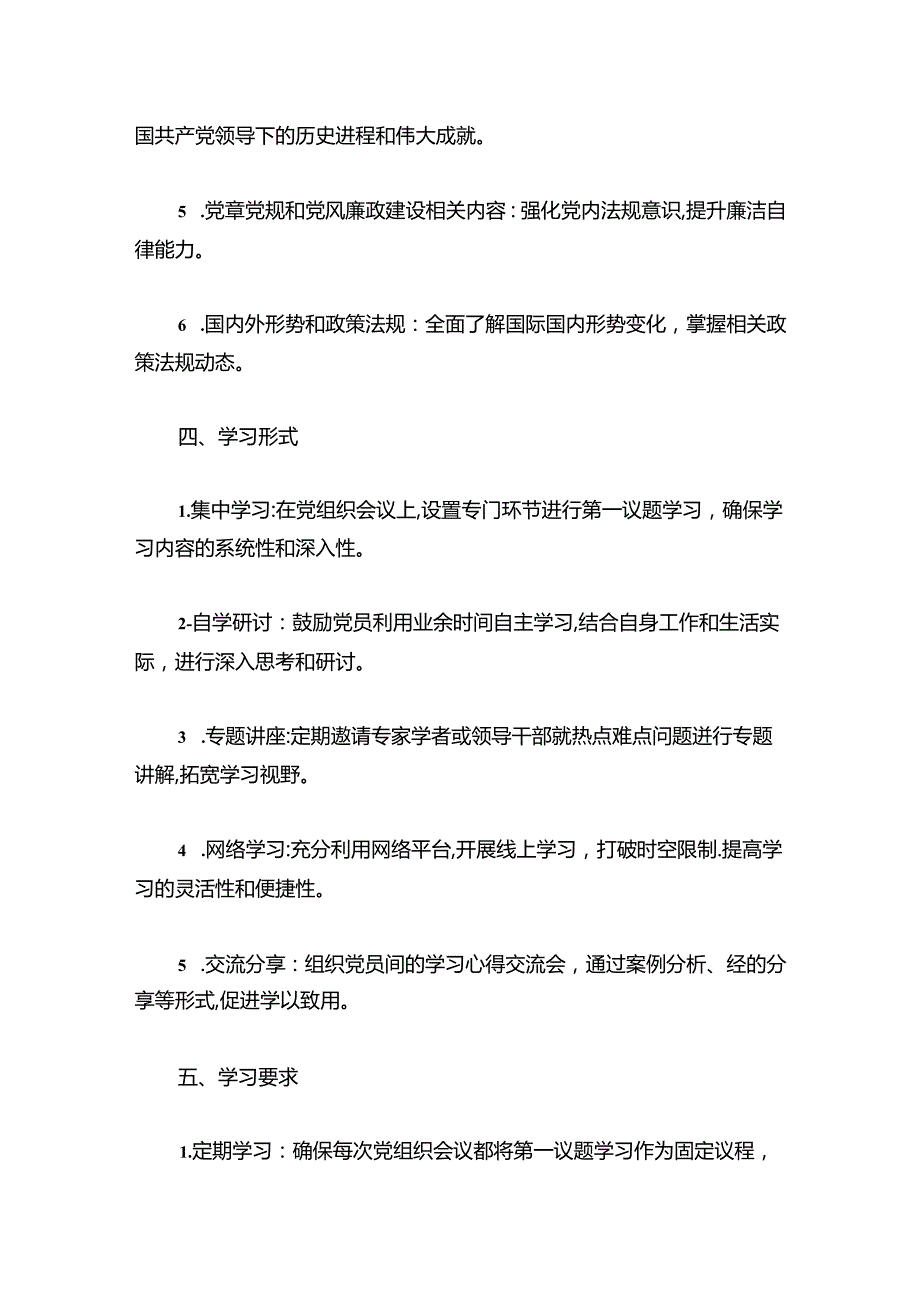 国共产党领导下的历史进程和伟大成就。

5 .党章党规和党风廉政建设相关内容：强化党内法规意识,提升廉洁自律能力。

6 .国内外形势和政策法规：全面了解国际国内形势变化，掌握相关政策法规动态。

四、学习形式

1.集中学习:在党组织会议上,设置专门环节进行第一议题学习，确保学习内容的系统性和深入性。

2-自学研讨：鼓励党员利用业余时间自主学习,结合自身工作和生活实际，进行深入思考和研讨。

3 .专题讲座:定期邀请专家学者或领导干部就热点难点问题进行专题讲解,拓宽学习视野。

4 .网络学习:充分利用网络平台,开展线上学习，打破时空限制.提高学习的灵活性和便捷性。

5 .交流分享：组织党员间的学习心得交流会，通过案例分析、经的分享等形式,促进学以致用。

五、学习要求

1.定期学习：确保每次党组织会议都将第一议题学习作为固定议程，